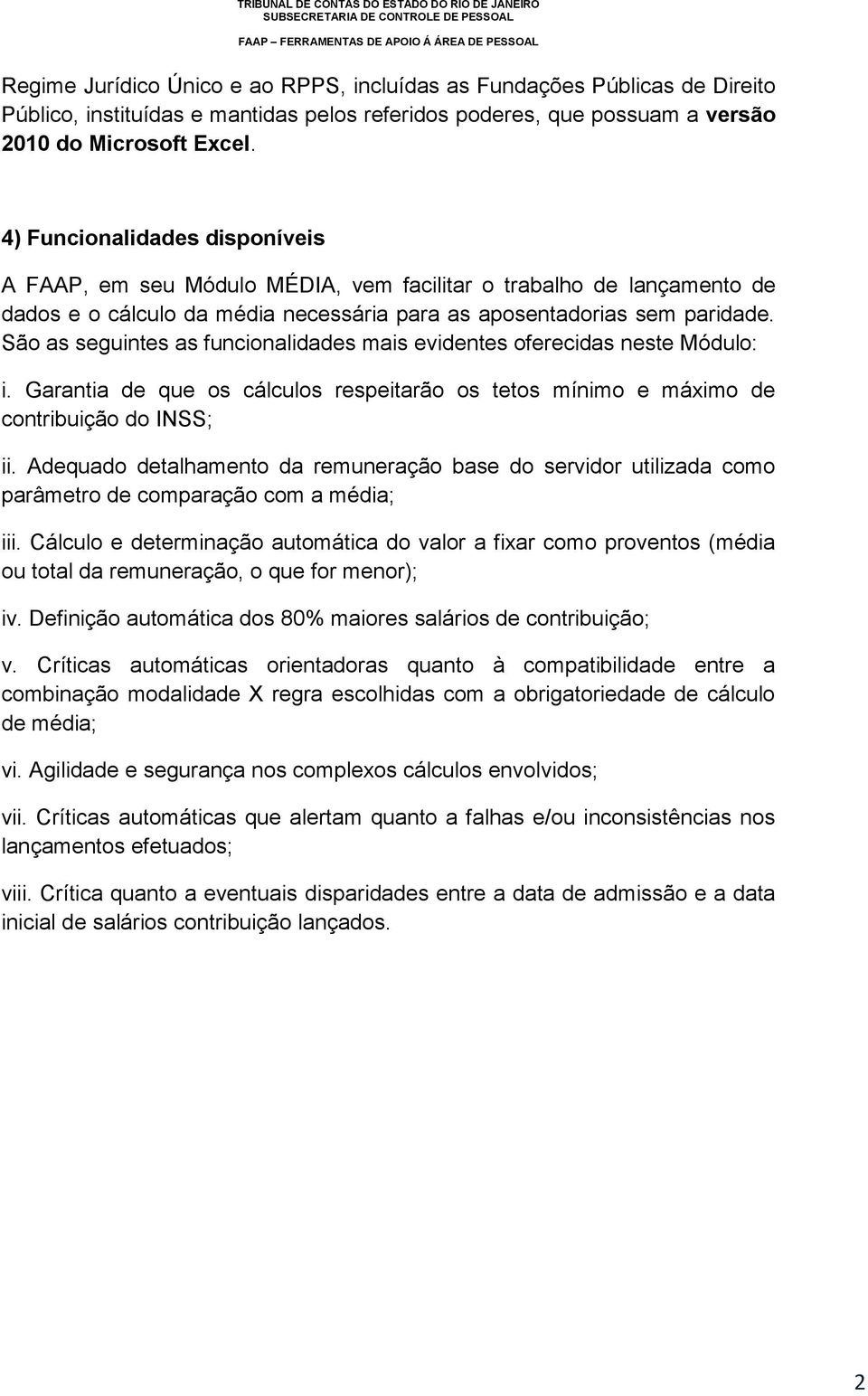 TRIBUNAL DE CONTAS DO ESTADO DO RIO DE JANEIRO
SUBSECRETARIA DE CONTROLE DE PESSOAL

FAAP – FERRAMENTAS DE APOIO Á ÁREA DE PESSOAL

Regime Jurídico Único e ao RPPS, incluídas as Fundações Públicas de Direito Público, instituídas e mantidas pelos referidos poderes, que possuam a versão 2010 do Microsoft Excel.

4) Funcionalidades disponíveis

A FAAP, em seu Módulo MÉDIA, vem facilitar o trabalho de lançamento de dados e o cálculo da média necessária para as aposentadorias sem paridade. São as seguintes as funcionalidades mais evidentes oferecidas neste Módulo:

i. Garantia de que os cálculos respeitarão os tetos mínimo e máximo de contribuição do INSS;

ii. Adequado detalhamento da remuneração base do servidor utilizada como parâmetro de comparação com a média;

iii. Cálculo e determinação automática do valor a fixar como proventos (média ou total da remuneração, o que for menor);

iv. Definição automática dos 80% maiores salários de contribuição;

v. Críticas automáticas orientadoras quanto à compatibilidade entre a combinação modalidade X regra escolhidas com a obrigatoriedade de cálculo de média;

vi. Agilidade e segurança nos complexos cálculos envolvidos;

vii. Críticas automáticas que alertam quanto a falhas e/ou inconsistências nos lançamentos efetuados;

viii. Crítica quanto a eventuais disparidades entre a data de admissão e a data inicial de salários contribuição lançados.

2